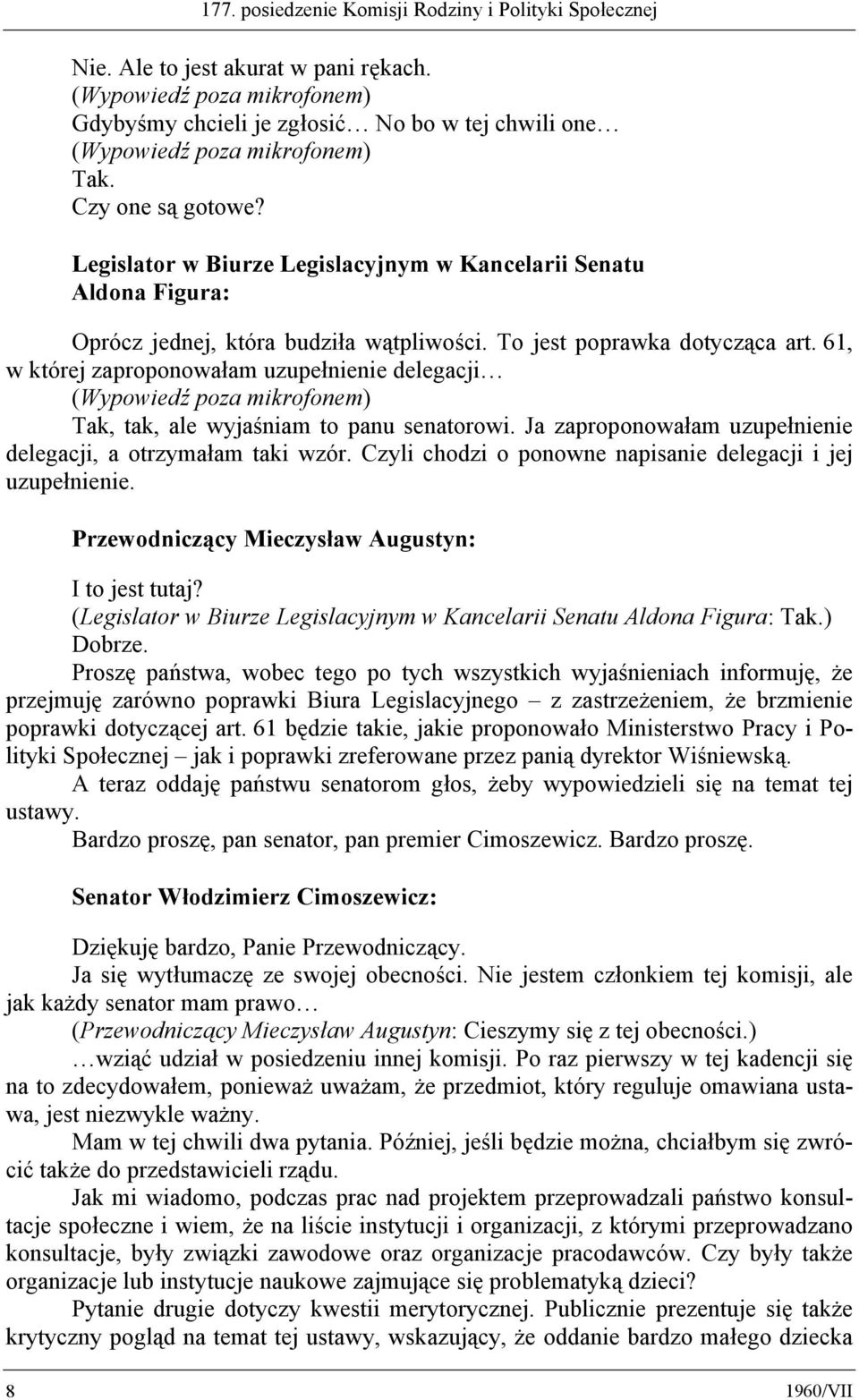 177. posiedzenie Komisji Rodziny i Polityki Społecznej

Nie. Ale to jest akurat w pani rękach.
(Wypowiedź poza mikrofonem)
Gdybyśmy chcieli je zgłosić… No bo w tej chwili one…
(Wypowiedź poza mikrofonem)
Tak.
Czy one są gotowe?

Legislator w Biurze Legislacyjnym w Kancelarii Senatu Aldona Figura:

Oprócz jednej, która budziła wątpliwości. To jest poprawka dotycząca art. 61, w której zaproponowałam uzupełnienie delegacji…
(Wypowiedź poza mikrofonem)
Tak, tak, ale wyjaśniam to panu senatorowi. Ja zaproponowałam uzupełnienie delegacji, a otrzymałam taki wzór. Czyli chodzi o ponowne napisanie delegacji i jej uzupełnienie.

Przewodniczący Mieczysław Augustyn:

I to jest tutaj?
(Legislator w Biurze Legislacyjnym w Kancelarii Senatu Aldona Figura: Tak.)
Dobrze.
Proszę państwa, wobec tego po tych wszystkich wyjaśnieniach informuję, że przejmuję zarówno poprawki Biura Legislacyjnego – z zastrzeżeniem, że brzmienie poprawki dotyczącej art. 61 będzie takie, jakie proponowało Ministerstwo Pracy i Polityki Społecznej – jak i poprawki zreferowane przez panią dyrektor Wiśniewską.
A teraz oddaję państwu senatorom głos, żeby wypowiedzieli się na temat tej ustawy.
Bardzo proszę, pan senator, pan premier Cimoszewicz. Bardzo proszę.

Senator Włodzimierz Cimoszewicz:

Dziękuję bardzo, Panie Przewodniczący.
Ja się wytłumaczę ze swojej obecności. Nie jestem członkiem tej komisji, ale jak każdy senator mam prawo…
(Przewodniczący Mieczysław Augustyn: Cieszymy się z tej obecności.)
…wziąć udział w posiedzeniu innej komisji. Po raz pierwszy w tej kadencji się na to zdecydowałem, ponieważ uważam, że przedmiot, który reguluje omawiana ustawa, jest niezwykle ważny.
Mam w tej chwili dwa pytania. Później, jeśli będzie można, chciałbym się zwrócić także do przedstawicieli rządu.
Jak mi wiadomo, podczas prac nad projektem przeprowadzali państwo konsultacje społeczne i wiem, że na liście instytucji i organizacji, z którymi przeprowadzano konsultacje, były związki zawodowe oraz organizacje pracodawców. Czy były także organizacje lub instytucje naukowe zajmujące się problematyką dzieci?
Pytanie drugie dotyczy kwestii merytorycznej. Publicznie prezentuje się także krytyczny pogląd na temat tej ustawy, wskazujący, że oddanie bardzo małego dziecka

8 1960/VII